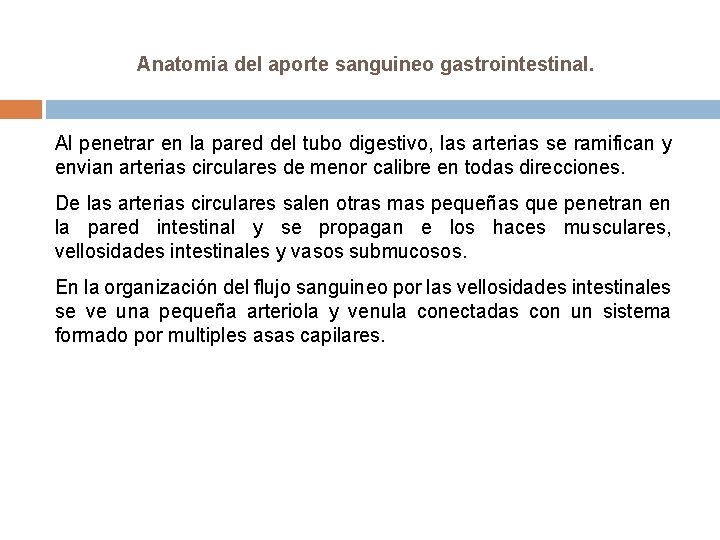 Anatomia del aporte sanguineo gastrointestinal.

Al penetrar en la pared del tubo digestivo, las arterias se ramifican y envian arterias circulares de menor calibre en todas direcciones.

De las arterias circulares salen otras mas pequeñas que penetran en la pared intestinal y se propagan e los haces musculares, vellosidades intestinales y vasos submucosos.

En la organización del flujo sanguineo por las vellosidades intestinales se ve una pequeña arteriola y venula conectadas con un sistema formado por multiples asas capilares.